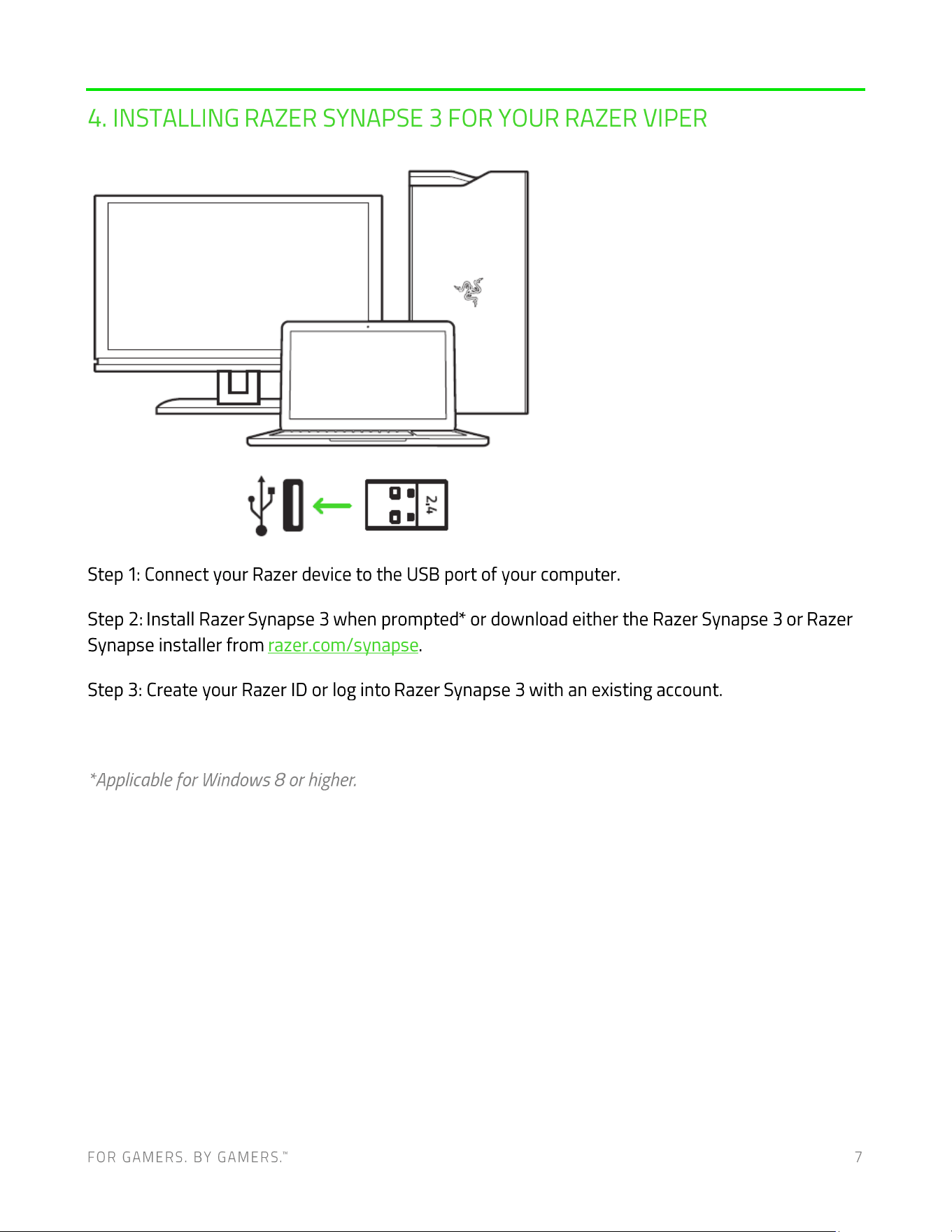 4. INSTALLING RAZER SYNAPSE 3 FOR YOUR RAZER VIPER

2.4

Step 1: Connect your Razer device to the USB port of your computer.

Step 2: Install Razer Synapse 3 when prompted* or download either the Razer Synapse 3 or Razer Synapse installer from razer.com/synapse.

Step 3: Create your Razer ID or log into Razer Synapse 3 with an existing account.

*Applicable for Windows 8 or higher.

FOR GAMERS. BY GAMERS.™ 7